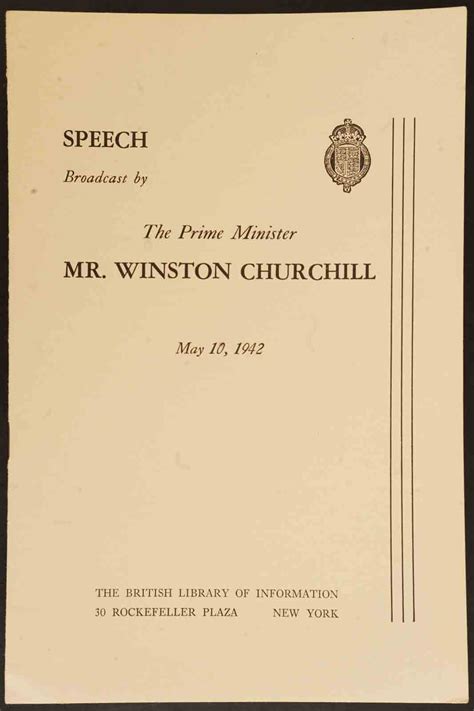 SPEECH

Broadcast by

The Prime Minister

MR. WINSTON CHURCHILL

May 10, 1942

THE BRITISH LIBRARY OF INFORMATION

30 ROCKEFELLER PLAZA NEW YORK